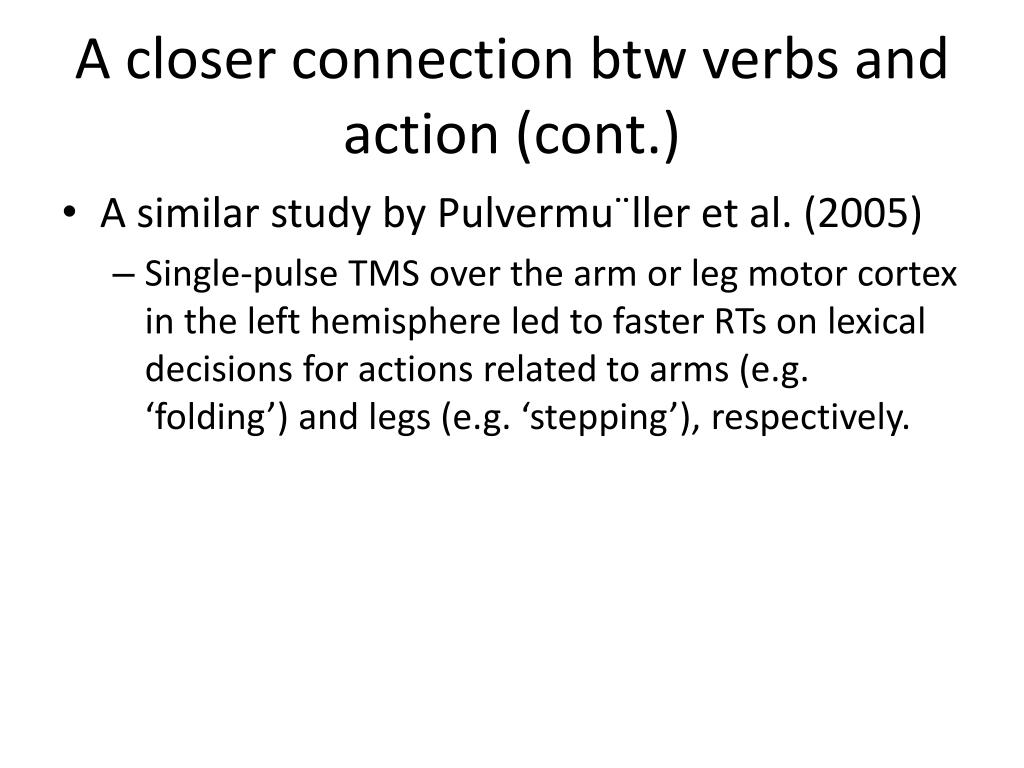 A closer connection btw verbs and action (cont.)

• A similar study by Pulvermu¨ller et al. (2005)
– Single-pulse TMS over the arm or leg motor cortex in the left hemisphere led to faster RTs on lexical decisions for actions related to arms (e.g. ‘folding’) and legs (e.g. ‘stepping’), respectively.